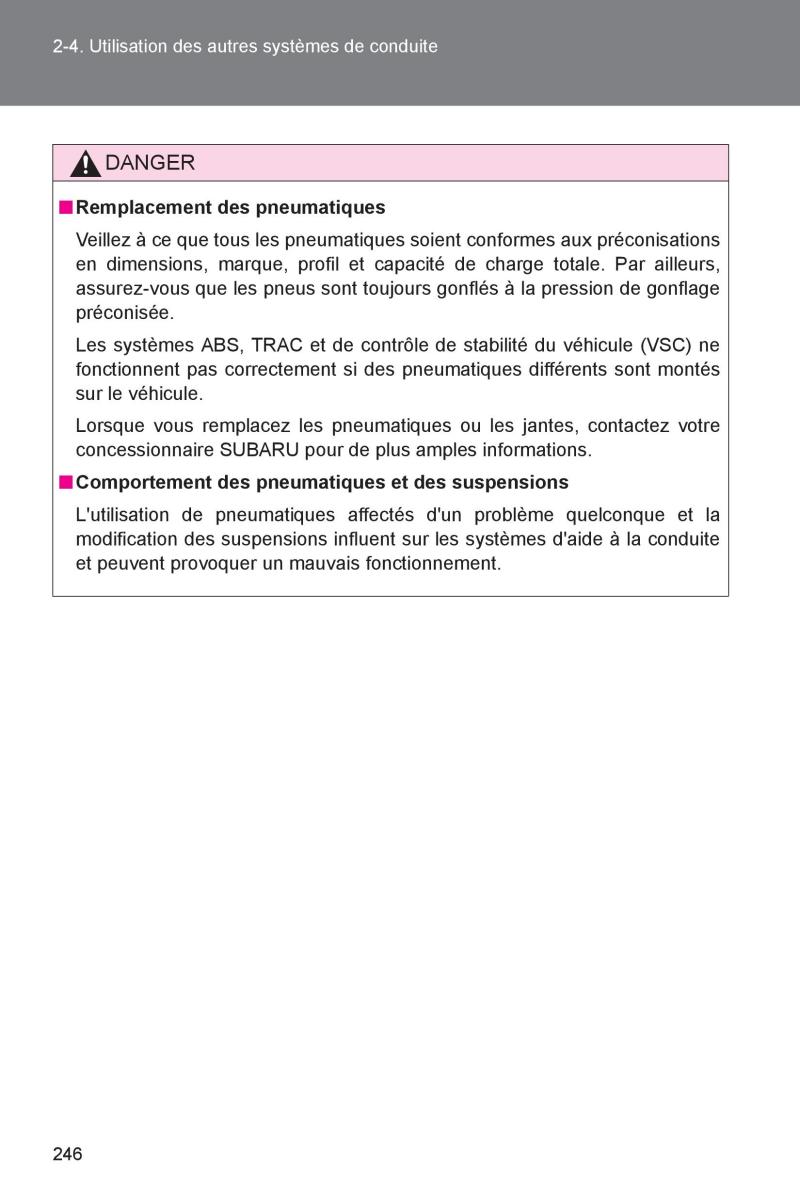 2-4. Utilisation des autres systèmes de conduite

DANGER

■ Remplacement des pneumatiques

Veillez à ce que tous les pneumatiques soient conformes aux préconisations en dimensions, marque, profil et capacité de charge totale. Par ailleurs, assurez-vous que les pneus sont toujours gonflés à la pression de gonflage préconisée.

Les systèmes ABS, TRAC et de contrôle de stabilité du véhicule (VSC) ne fonctionnent pas correctement si des pneumatiques différents sont montés sur le véhicule.

Lorsque vous remplacez les pneumatiques ou les jantes, contactez votre concessionnaire SUBARU pour de plus amples informations.

■ Comportement des pneumatiques et des suspensions

L'utilisation de pneumatiques affectés d'un problème quelconque et la modification des suspensions influent sur les systèmes d'aide à la conduite et peuvent provoquer un mauvais fonctionnement.

246